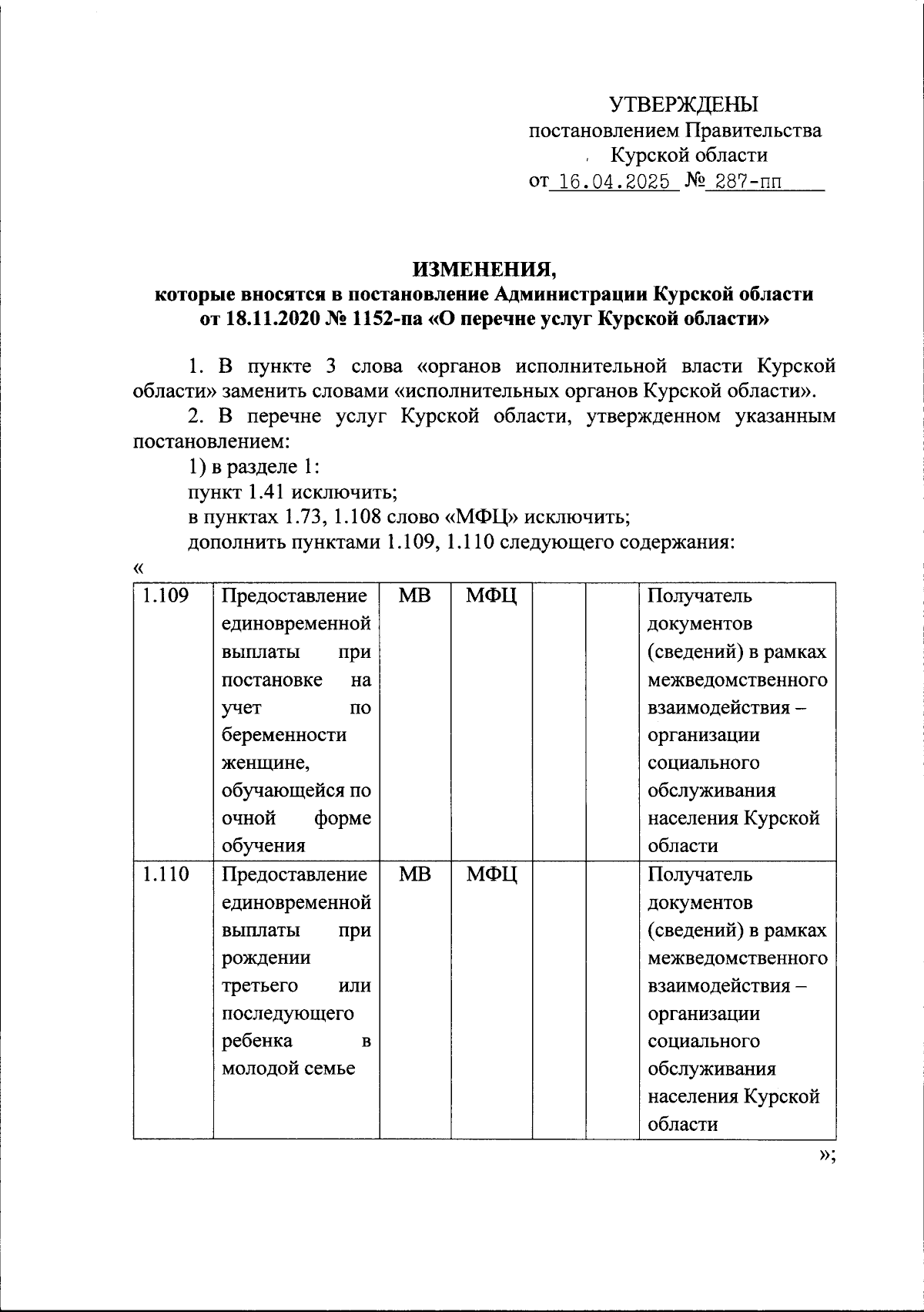 УТВЕРЖДЕНЫ
постановлением Правительства
Курской области
от 16.04.2025 № 287-пп

ИЗМЕНЕНИЯ,
которые вносятся в постановление Администрации Курской области
от 18.11.2020 № 1152-па «О перечне услуг Курской области»

1. В пункте 3 слова «органов исполнительной власти Курской области» заменить словами «исполнительных органов Курской области».

2. В перечне услуг Курской области, утвержденном указанным постановлением:

1) в разделе 1:

пункт 1.41 исключить;

в пунктах 1.73, 1.108 слово «МФЦ» исключить;

дополнить пунктами 1.109, 1.110 следующего содержания:

«

| 1.109 | Предоставление единовременной выплаты при постановке на учет по беременности женщине, обучающейся по очной форме обучения | МВ | МФЦ | | | Получатель документов (сведений) в рамках межведомственного взаимодействия – организации социального обслуживания населения Курской области |
|---|---|---|---|---|---|---|
| 1.110 | Предоставление единовременной выплаты при рождении третьего или последующего ребенка в молодой семье | МВ | МФЦ | | | Получатель документов (сведений) в рамках межведомственного взаимодействия – организации социального обслуживания населения Курской области |

»;